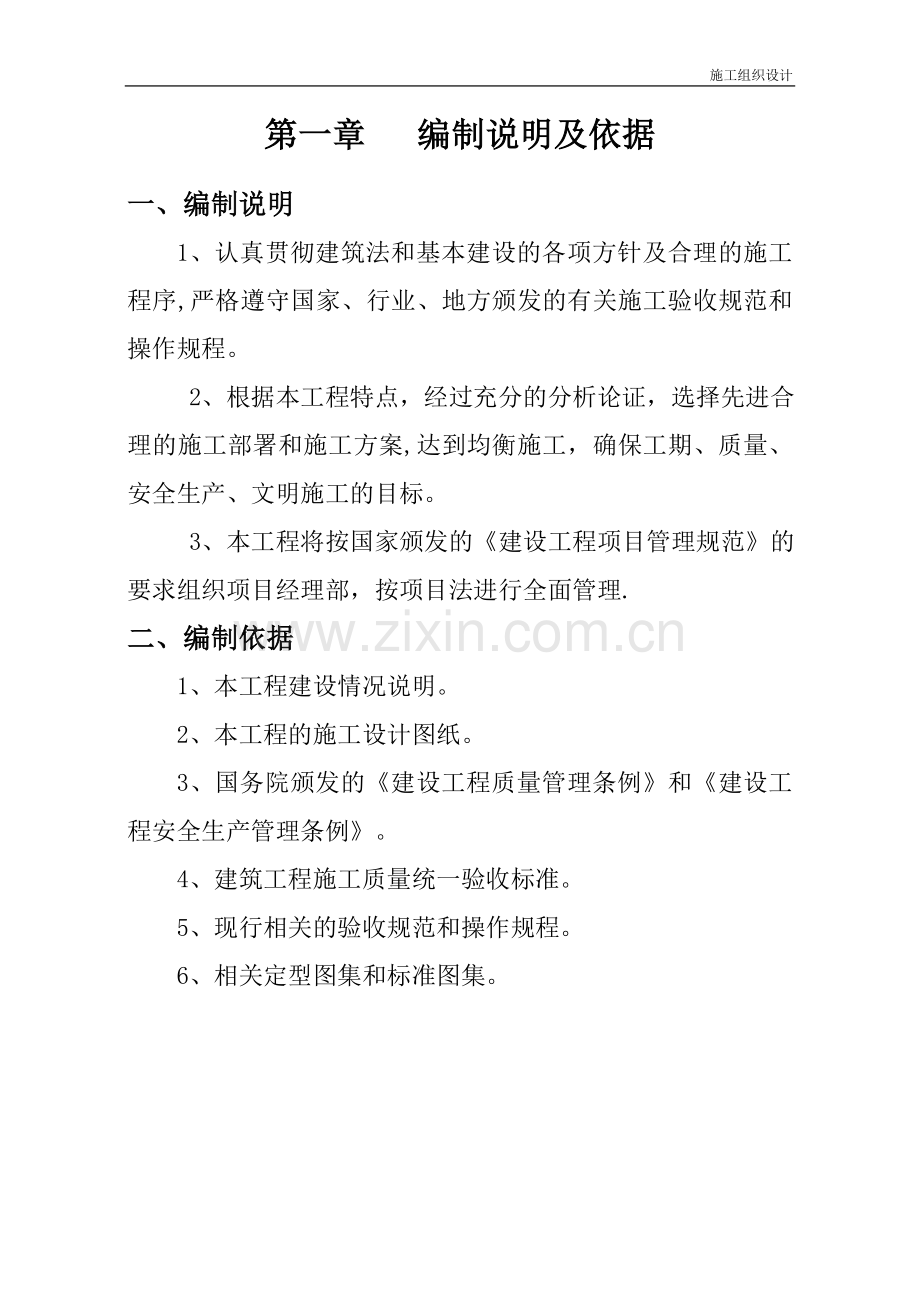 施工组织设计

第一章 编制说明及依据

一、编制说明

1、认真贯彻建筑法和基本建设的各项方针及合理的施工程序,严格遵守国家、行业、地方颁发的有关施工验收规范和操作规程。

2、根据本工程特点，经过充分的分析论证，选择先进合理的施工部署和施工方案,达到均衡施工，确保工期、质量、安全生产、文明施工的目标。

3、本工程将按国家颁发的《建设工程项目管理规范》的要求组织项目经理部，按项目法进行全面管理.

二、编制依据

1、本工程建设情况说明。

2、本工程的施工设计图纸。

3、国务院颁发的《建设工程质量管理条例》和《建设工程安全生产管理条例》。

4、建筑工程施工质量统一验收标准。

5、现行相关的验收规范和操作规程。

6、相关定型图集和标准图集。

www.zixin.com.cn